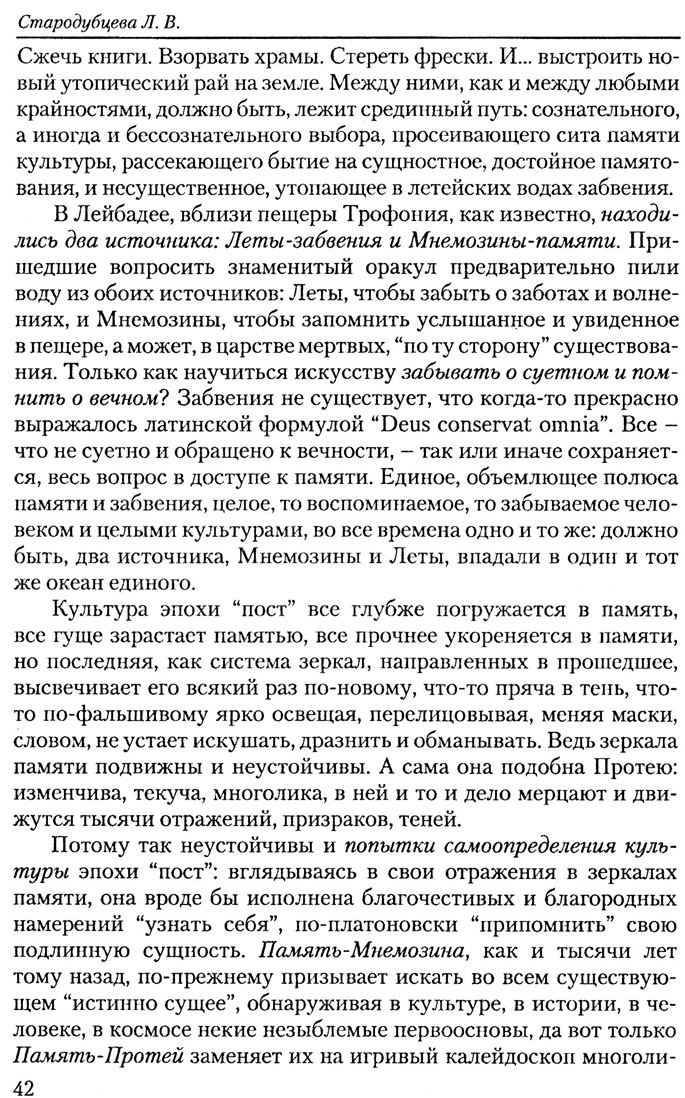 Стародубцева Л. В.

Сжечь книги. Взорвать храмы. Стереть фрески. И... выстроить новый утопический рай на земле. Между ними, как и между любыми крайностями, должно быть, лежит срединный путь: сознательного, а иногда и бессознательного выбора, просеивающего сита памяти культуры, рассекающего бытие на сущностное, достойное памятования, и несущественное, утопающее в летейских водах забвения.

В Лейбадее, вблизи пещеры Трофония, как известно, находились два источника: Леты-забвения и Мнемозины-памяти. Пришедшие вопросить знаменитый оракул предварительно пили воду из обоих источников: Леты, чтобы забыть о заботах и волнениях, и Мнемозины, чтобы запомнить услышанное и увиденное в пещере, а может, в царстве мертвых, "по ту сторону" существования. Только как научиться искусству забывать о суетном и помнить о вечном? Забвения не существует, что когда-то прекрасно выражалось латинской формулой "Deus conservat omnia". Все – что не суетно и обращено к вечности, – так или иначе сохраняется, весь вопрос в доступе к памяти. Единое, объемлющее полюса памяти и забвения, целое, то воспоминаемое, то забываемое человеком и целыми культурами, во все времена одно и то же: должно быть, два источника, Мнемозины и Леты, впадали в один и тот же океан единого.

Культура эпохи "пост" все глубже погружается в память, все гуще зарастает памятью, все прочнее укореняется в памяти, но последняя, как система зеркал, направленных в прошедшее, высвечивает его всякий раз по-новому, что-то пряча в тень, что-то по-фальшивому ярко освещая, перелицовывая, меняя маски, словом, не устает искушать, дразнить и обманывать. Ведь зеркала памяти подвижны и неустойчивы. А сама она подобна Протею: изменчива, текуча, многолика, в ней и то и дело мерцают и движутся тысячи отражений, призраков, теней.

Потому так неустойчивы и попытки самоопределения культуры эпохи "пост": вглядываясь в свои отражения в зеркалах памяти, она вроде бы исполнена благочестивых и благородных намерений "узнать себя", по-платоновски "припомнить" свою подлинную сущность. Память-Мнемозина, как и тысячи лет тому назад, по-прежнему призывает искать во всем существующем "истинно сущее", обнаруживая в культуре, в истории, в человеке, в космосе некие незыблемые первоосновы, да вот только Память-Протей заменяет их на игривый калейдоскоп многоли-

42